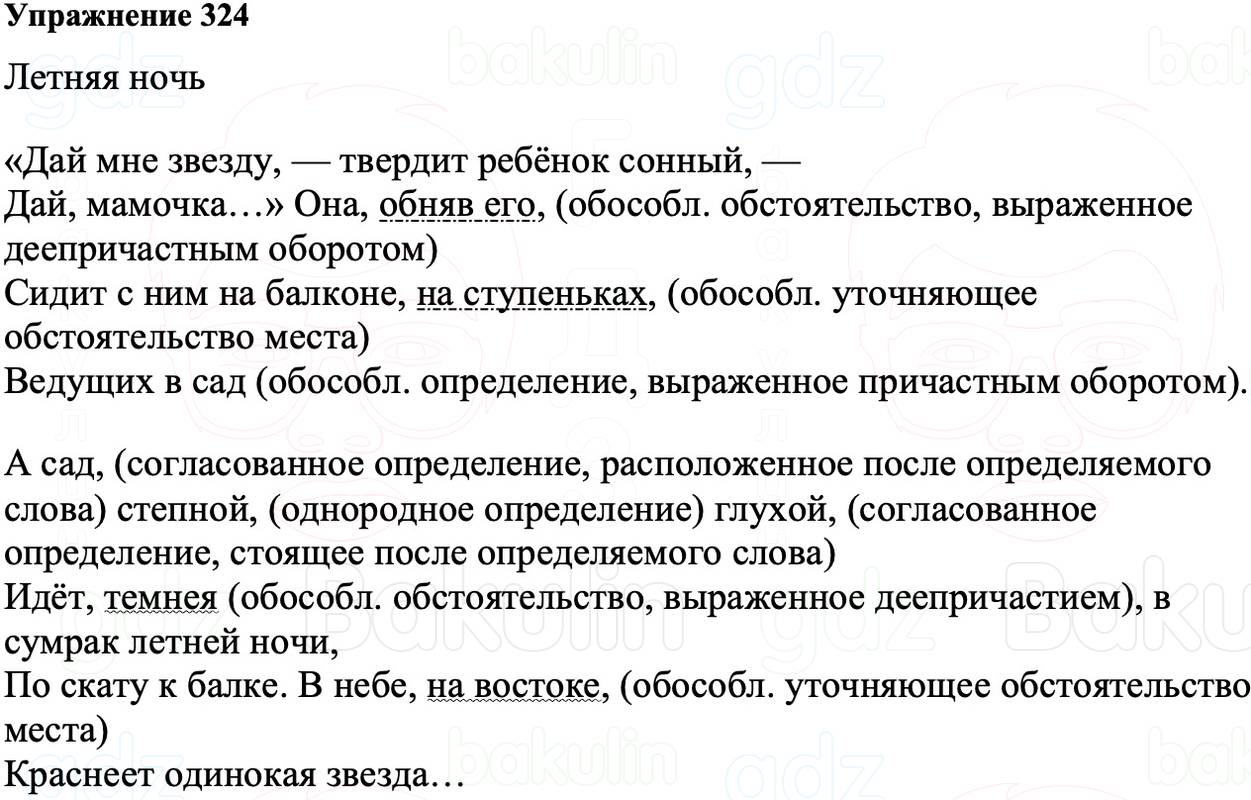 Упражнение 324

Летняя ночь

«Дай мне звезду, — твердит ребёнок сонный, —
Дай, мамочка…» Она, обняв его, (обособл. обстоятельство, выраженное деепричастным оборотом)
Сидит с ним на балконе, на ступеньках, (обособл. уточняющее обстоятельство места)
Ведущих в сад (обособл. определение, выраженное причастным оборотом).

А сад, (согласованное определение, расположенное после определяемого слова) степной, (однородное определение) глухой, (согласованное определение, стоящее после определяемого слова)
Идёт, темнея (обособл. обстоятельство, выраженное деепричастием), в сумрак летней ночи,
По скату к балке. В небе, на востоке, (обособл. уточняющее обстоятельство места)
Краснеет одинокая звезда…